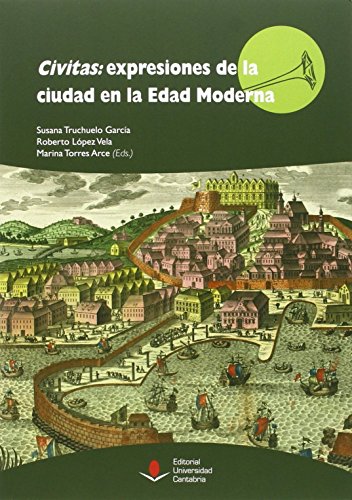 Civitas: expresiones de la ciudad en la Edad Moderna

Susana Truchuelo García
Roberto López Vela
Marina Torres Arce (Eds.)

Editorial Universidad Cantabria